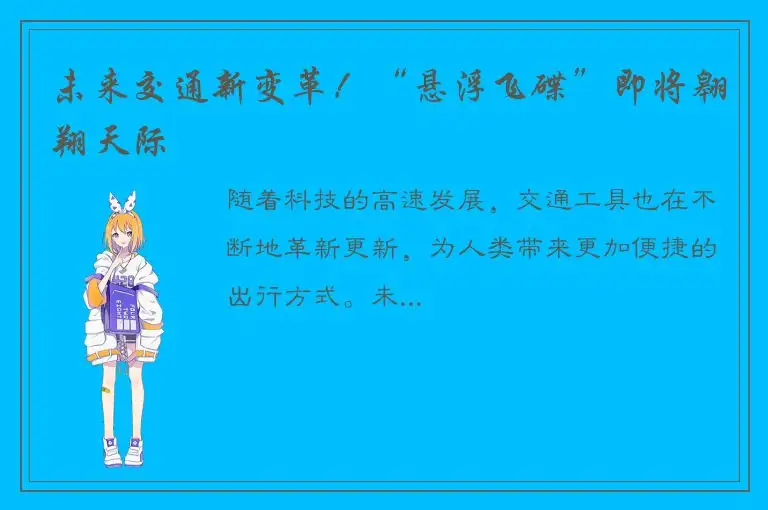 未来交通新变革！“悬浮飞碟”即将翱翔天际

随着科技的高速发展，交通工具也在不断地革新更新，为人类带来更加便捷的出行方式。未...